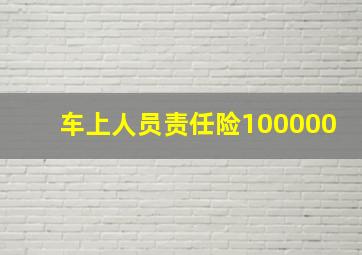 车上人员责任险100000